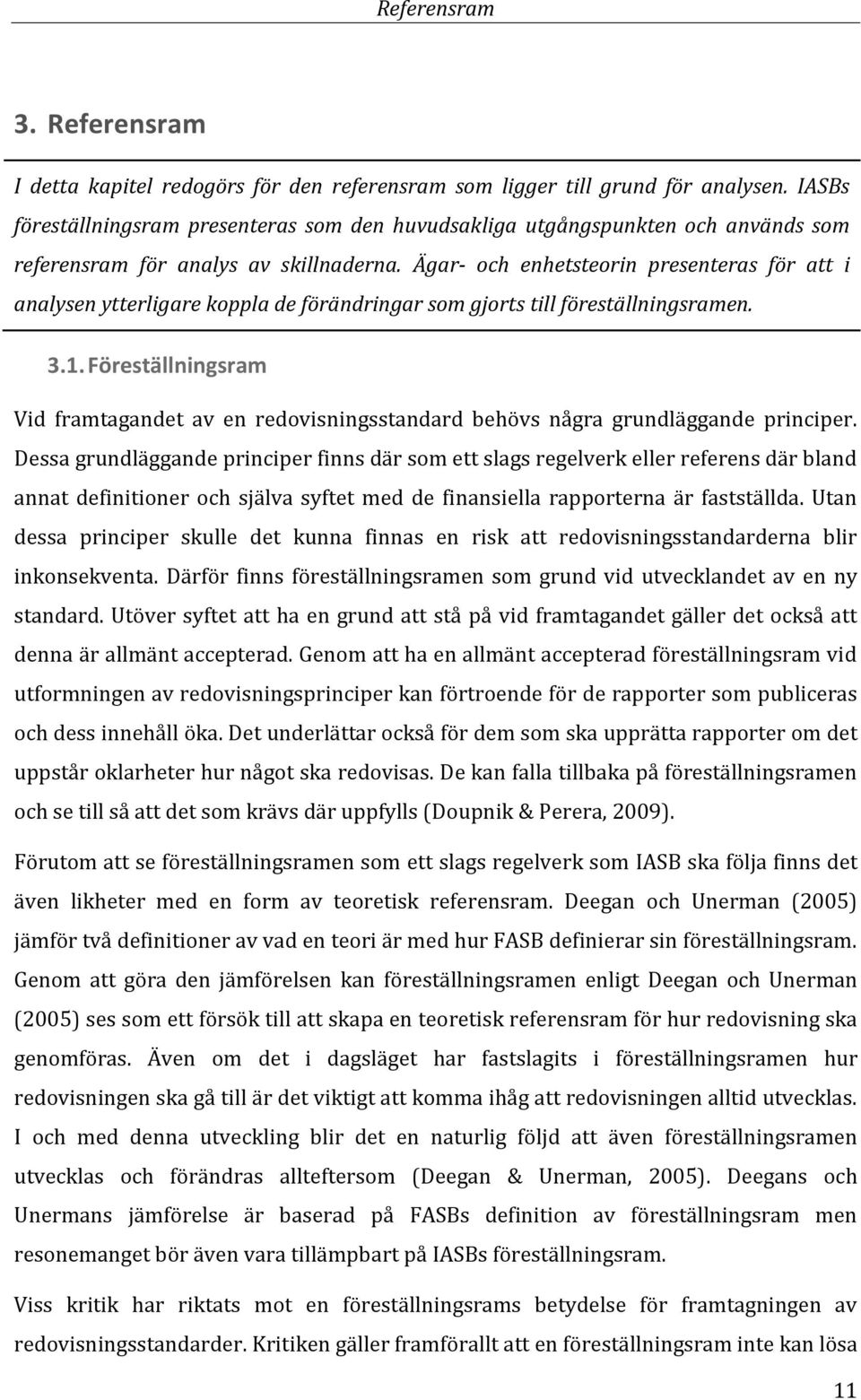 Referensram

3. Referensram

I detta kapitel redogörs för den referensram som ligger till grund för analysen. IASBs föreställningsram presenteras som den huvudsakliga utgångspunkten och används som referensram för analys av skillnaderna. Ägar- och enhetsteorin presenteras för att i analysen ytterligare koppla de förändringar som gjorts till föreställningsramen.

3.1. Föreställningsram

Vid framtagandet av en redovisningsstandard behövs några grundläggande principer. Dessa grundläggande principer finns där som ett slags regelverk eller referens där bland annat definitioner och själva syftet med de finansiella rapporterna är fastställda. Utan dessa principer skulle det kunna finnas en risk att redovisningsstandarderna blir inkonsekventa. Därför finns föreställningsramen som grund vid utvecklandet av en ny standard. Utöver syftet att ha en grund att stå på vid framtagandet gäller det också att denna är allmänt accepterad. Genom att ha en allmänt accepterad föreställningsram vid utformningen av redovisningsprinciper kan förtroende för de rapporter som publiceras och dess innehåll öka. Det underlättar också för dem som ska upprätta rapporter om det uppstår oklarheter hur något ska redovisas. De kan falla tillbaka på föreställningsramen och se till så att det som krävs där uppfylls (Doupnik & Perera, 2009).

Förutom att se föreställningsramen som ett slags regelverk som IASB ska följa finns det även likheter med en form av teoretisk referensram. Deegan och Unerman (2005) jämför två definitioner av vad en teori är med hur FASB definierar sin föreställningsram. Genom att göra den jämförelsen kan föreställningsramen enligt Deegan och Unerman (2005) ses som ett försök till att skapa en teoretisk referensram för hur redovisning ska genomföras. Även om det i dagsläget har fastslagits i föreställningsramen hur redovisningen ska gå till är det viktigt att komma ihåg att redovisningen alltid utvecklas. I och med denna utveckling blir det en naturlig följd att även föreställningsramen utvecklas och förändras allteftersom (Deegan & Unerman, 2005). Deegans och Unermans jämförelse är baserad på FASBs definition av föreställningsram men resonemanget bör även vara tillämpbart på IASBs föreställningsram.

Viss kritik har riktats mot en föreställningsrams betydelse för framtagningen av redovisningsstandarder. Kritiken gäller framförallt att en föreställningsram inte kan lösa

11